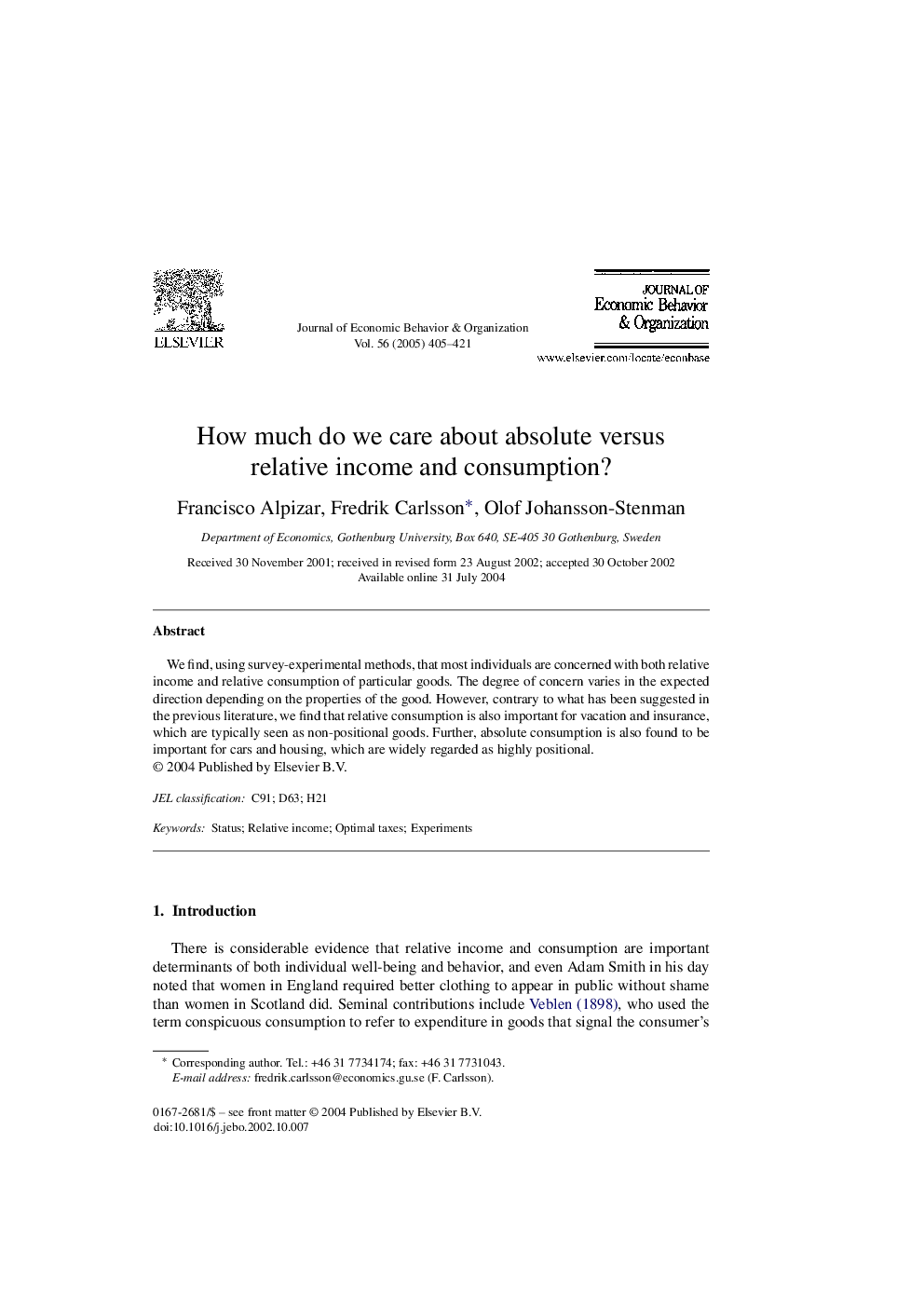 ELSEVIER

Journal of Economic Behavior & Organization
Vol. 56 (2005) 405–421

JOURNAL OF
Economic Behavior
& Organization

www.elsevier.com/locate/econbase

How much do we care about absolute versus relative income and consumption?

Francisco Alpizar, Fredrik Carlsson*, Olof Johansson-Stenman

Department of Economics, Gothenburg University, Box 640, SE-405 30 Gothenburg, Sweden

Received 30 November 2001; received in revised form 23 August 2002; accepted 30 October 2002
Available online 31 July 2004

Abstract

We find, using survey-experimental methods, that most individuals are concerned with both relative income and relative consumption of particular goods. The degree of concern varies in the expected direction depending on the properties of the good. However, contrary to what has been suggested in the previous literature, we find that relative consumption is also important for vacation and insurance, which are typically seen as non-positional goods. Further, absolute consumption is also found to be important for cars and housing, which are widely regarded as highly positional.
© 2004 Published by Elsevier B.V.

JEL classification: C91; D63; H21

Keywords: Status; Relative income; Optimal taxes; Experiments

1. Introduction

There is considerable evidence that relative income and consumption are important determinants of both individual well-being and behavior, and even Adam Smith in his day noted that women in England required better clothing to appear in public without shame than women in Scotland did. Seminal contributions include Veblen (1898), who used the term conspicuous consumption to refer to expenditure in goods that signal the consumer's

* Corresponding author. Tel.: +46 31 7734174; fax: +46 31 7731043.
E-mail address: fredrik.carlsson@economics.gu.se (F. Carlsson).

0167-2681/$ – see front matter © 2004 Published by Elsevier B.V.
doi:10.1016/j.jebo.2002.10.007